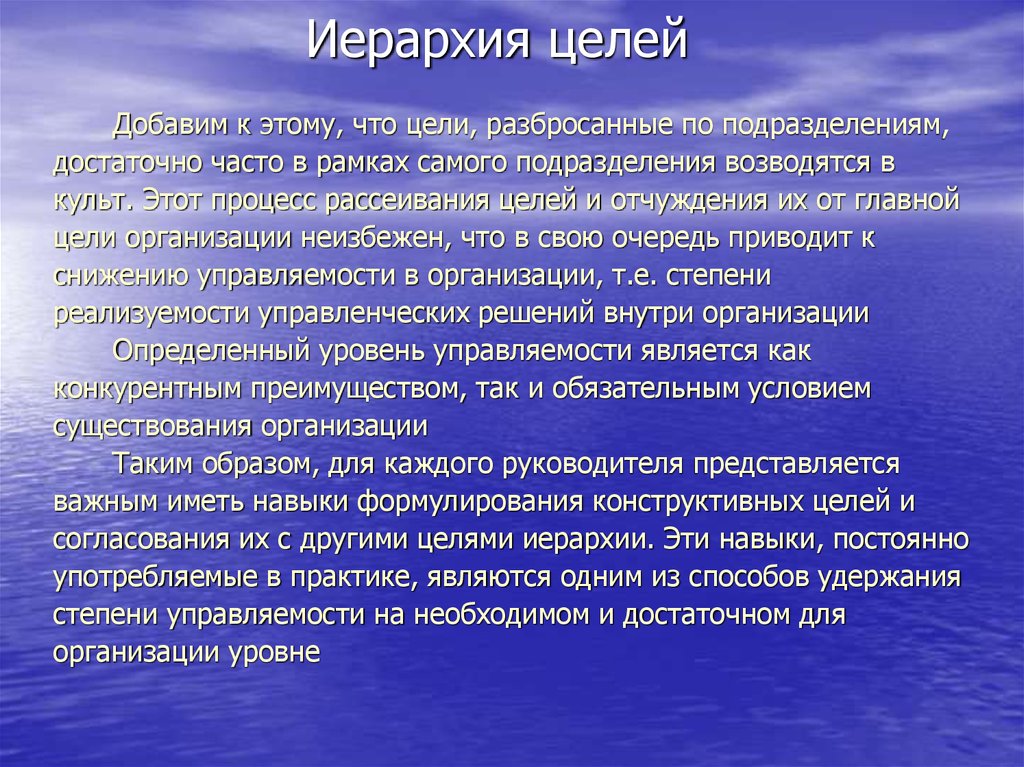 Иерархия целей

Добавим к этому, что цели, разбросанные по подразделениям, достаточно часто в рамках самого подразделения возводятся в культ. Этот процесс рассеивания целей и отчуждения их от главной цели организации неизбежен, что в свою очередь приводит к снижению управляемости в организации, т.е. степени реализуемости управленческих решений внутри организации

Определенный уровень управляемости является как конкурентным преимуществом, так и обязательным условием существования организации

Таким образом, для каждого руководителя представляется важным иметь навыки формулирования конструктивных целей и согласования их с другими целями иерархии. Эти навыки, постоянно употребляемые в практике, являются одним из способов удержания степени управляемости на необходимом и достаточном для организации уровне